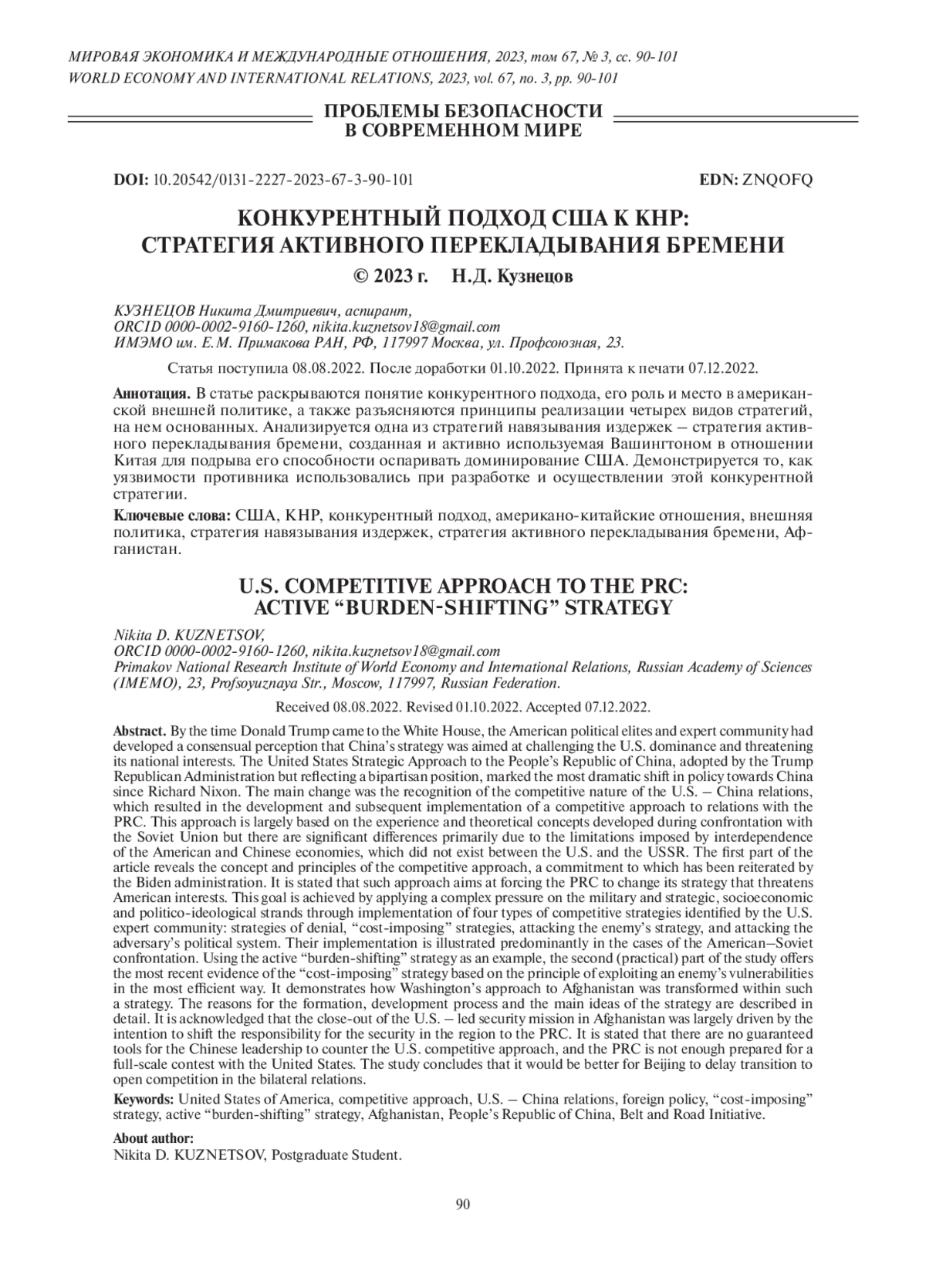 МИРОВАЯ ЭКОНОМИКА И МЕЖДУНАРОДНЫЕ ОТНОШЕНИЯ, 2023, том 67, № 3, сс. 90-101
WORLD ECONOMY AND INTERNATIONAL RELATIONS, 2023, vol. 67, no. 3, pp. 90-101

ПРОБЛЕМЫ БЕЗОПАСНОСТИ
В СОВРЕМЕННОМ МИРЕ

DOI: 10.20542/0131-2227-2023-67-3-90-101 EDN: ZNQOFQ

КОНКУРЕНТНЫЙ ПОДХОД США К КНР:
СТРАТЕГИЯ АКТИВНОГО ПЕРЕКЛАДЫВАНИЯ БРЕМЕНИ

© 2023 г. Н.Д. Кузнецов

КУЗНЕЦОВ Никита Дмитриевич, аспирант,
ORCID 0000-0002-9160-1260, nikita.kuznetsov18@gmail.com
ИМЭМО им. Е.М. Примакова РАН, РФ, 117997 Москва, ул. Профсоюзная, 23.

Статья поступила 08.08.2022. После доработки 01.10.2022. Принята к печати 07.12.2022.

Аннотация. В статье раскрываются понятие конкурентного подхода, его роль и место в американской внешней политике, а также разъясняются принципы реализации четырех видов стратегий, на нем основанных. Анализируется одна из стратегий навязывания издержек – стратегия активного перекладывания бремени, созданная и активно используемая Вашингтоном в отношении Китая для подрыва его способности оспаривать доминирование США. Демонстрируется то, как уязвимости противника использовались при разработке и осуществлении этой конкурентной стратегии.

Ключевые слова: США, КНР, конкурентный подход, американо-китайские отношения, внешняя политика, стратегия навязывания издержек, стратегия активного перекладывания бремени, Афганистан.

U.S. COMPETITIVE APPROACH TO THE PRC:
ACTIVE “BURDEN-SHIFTING” STRATEGY

Nikita D. KUZNETSOV,
ORCID 0000-0002-9160-1260, nikita.kuznetsov18@gmail.com
Primakov National Research Institute of World Economy and International Relations, Russian Academy of Sciences (IMEMO), 23, Profsoyuznaya Str., Moscow, 117997, Russian Federation.

Received 08.08.2022. Revised 01.10.2022. Accepted 07.12.2022.

Abstract. By the time Donald Trump came to the White House, the American political elites and expert community had developed a consensual perception that China’s strategy was aimed at challenging the U.S. dominance and threatening its national interests. The United States Strategic Approach to the People’s Republic of China, adopted by the Trump Republican Administration but reflecting a bipartisan position, marked the most dramatic shift in policy towards China since Richard Nixon. The main change was the recognition of the competitive nature of the U.S. – China relations, which resulted in the development and subsequent implementation of a competitive approach to relations with the PRC. This approach is largely based on the experience and theoretical concepts developed during confrontation with the Soviet Union but there are significant differences primarily due to the limitations imposed by interdependence of the American and Chinese economies, which did not exist between the U.S. and the USSR. The first part of the article reveals the concept and principles of the competitive approach, a commitment to which has been reiterated by the Biden administration. It is stated that such approach aims at forcing the PRC to change its strategy that threatens American interests. This goal is achieved by applying a complex pressure on the military and strategic, socioeconomic and politico-ideological strands through implementation of four types of competitive strategies identified by the U.S. expert community: strategies of denial, “cost-imposing” strategies, attacking the enemy’s strategy, and attacking the adversary’s political system. Their implementation is illustrated predominantly in the cases of the American–Soviet confrontation. Using the active “burden-shifting” strategy as an example, the second (practical) part of the study offers the most recent evidence of the “cost-imposing” strategy based on the principle of exploiting an enemy’s vulnerabilities in the most efficient way. It demonstrates how Washington’s approach to Afghanistan was transformed within such a strategy. The reasons for the formation, development process and the main ideas of the strategy are described in detail. It is acknowledged that the close-out of the U.S. – led security mission in Afghanistan was largely driven by the intention to shift the responsibility for the security in the region to the PRC. It is stated that there are no guaranteed tools for the Chinese leadership to counter the U.S. competitive approach, and the PRC is not enough prepared for a full-scale contest with the United States. The study concludes that it would be better for Beijing to delay transition to open competition in the bilateral relations.

Keywords: United States of America, competitive approach, U.S. – China relations, foreign policy, “cost-imposing” strategy, active “burden-shifting” strategy, Afghanistan, People’s Republic of China, Belt and Road Initiative.

About author:
Nikita D. KUZNETSOV, Postgraduate Student.

90